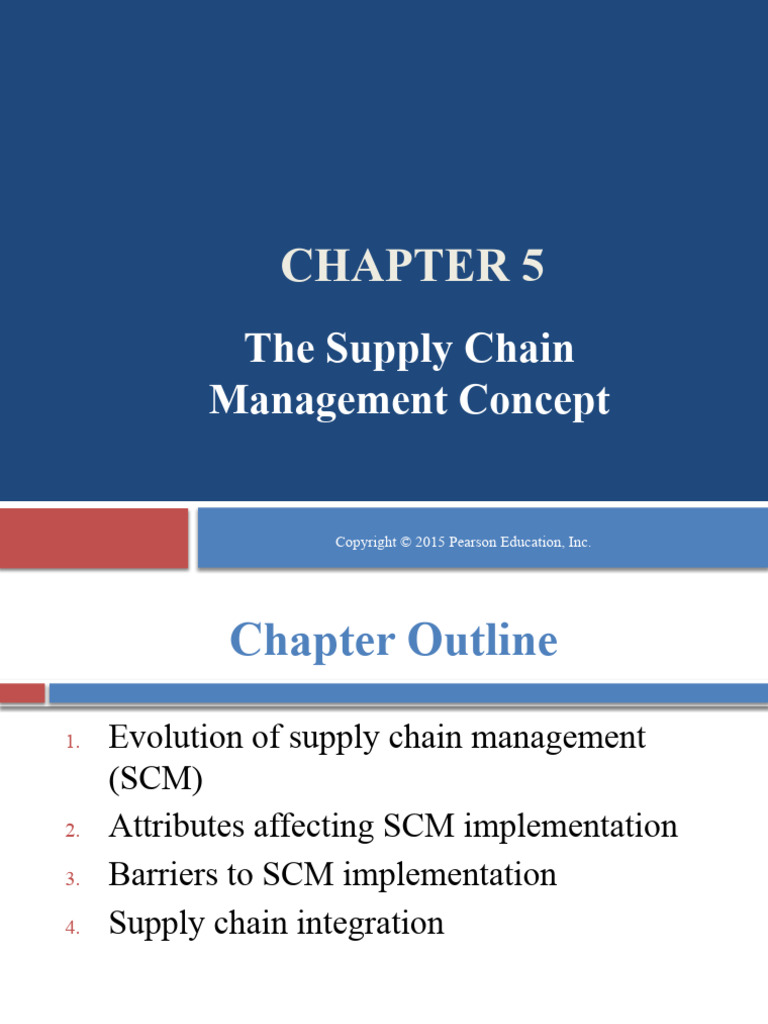 CHAPTER 5

The Supply Chain Management Concept

Copyright © 2015 Pearson Education, Inc.

Chapter Outline

1. Evolution of supply chain management (SCM)
2. Attributes affecting SCM implementation
3. Barriers to SCM implementation
4. Supply chain integration